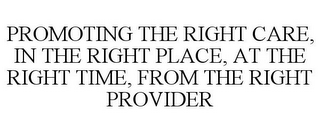 PROMOTING THE RIGHT CARE, IN THE RIGHT PLACE, AT THE RIGHT TIME, FROM THE RIGHT PROVIDER